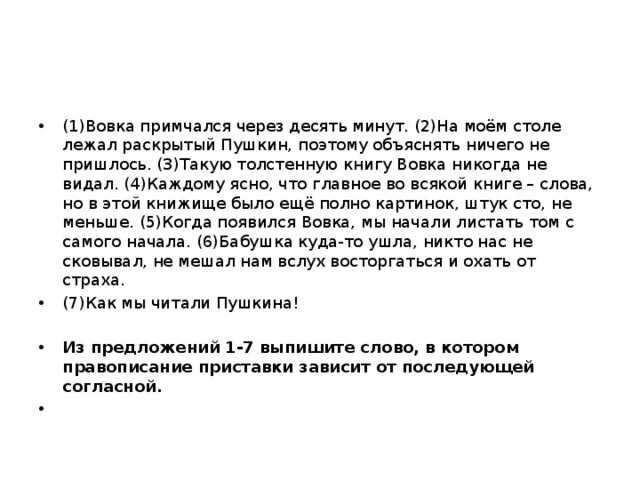 • (1)Вовка примчался через десять минут. (2)На моём столе лежал раскрытый Пушкин, поэтому объяснять ничего не пришлось. (3)Такую толстенную книгу Вовка никогда не видал. (4)Каждому ясно, что главное во всякой книге – слова, но в этой книжище было ещё полно картинок, штук сто, не меньше. (5)Когда появился Вовка, мы начали листать том с самого начала. (6)Бабушка куда-то ушла, никто нас не сковывал, не мешал нам вслух восторгаться и охать от страха.

• (7)Как мы читали Пушкина!

• Из предложений 1-7 выпишите слово, в котором правописание приставки зависит от последующей согласной.

•